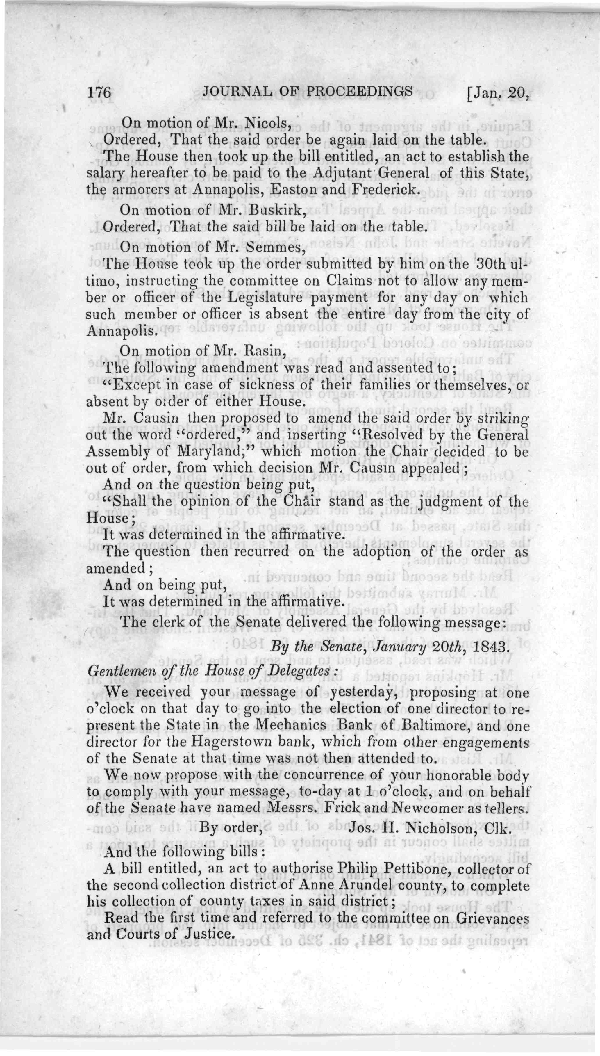 176 JOURNAL OF PROCEEDINGS [Jan. 20,

On motion of Mr. Nicols,

Ordered, That the said order be again laid on the table.

The House then took up the bill entitled, an act to establish the salary hereafter to be paid to the Adjutant General of this State, the armorers at Annapolis, Easton and Frederick.

On motion of Mr. Buskirk,

Ordered, That the said bill be laid on the table.

On motion of Mr. Semmes,

The House took up the order submitted by him on the 30th ultimo, instructing the committee on Claims not to allow any member or officer of the Legislature payment for any day on which such member or officer is absent the entire day from the city of Annapolis.

On motion of Mr. Rasin,

The following amendment was read and assented to;

"Except in case of sickness of their families or themselves, or absent by order of either House.

Mr. Causin then proposed to amend the said order by striking out the word "ordered," and inserting "Resolved by the General Assembly of Maryland;" which motion the Chair decided to be out of order, from which decision Mr. Causin appealed;

And on the question being put,

"Shall the opinion of the Chair stand as the judgment of the House;

It was determined in the affirmative.

The question then recurred on the adoption of the order as amended;

And on being put,

It was determined in the affirmative.

The clerk of the Senate delivered the following message:

By the Senate, January 20th, 1843.

Gentlemen of the House of Delegates:

We received your message of yesterday, proposing at one o'clock on that day to go into the election of one director to represent the State in the Mechanics Bank of Baltimore, and one director for the Hagerstown bank, which from other engagements of the Senate at that time was not then attended to.

We now propose with the concurrence of your honorable body to comply with your message, to-day at 1 o'clock, and on behalf of the Senate have named Messrs. Frick and Newcomer as tellers.

By order, Jos. H. Nicholson, Clk.

And the following bills:

A bill entitled, an act to authorise Philip Pettibone, collector of the second collection district of Anne Arundel county, to complete his collection of county taxes in said district;

Read the first time and referred to the committee on Grievances and Courts of Justice.